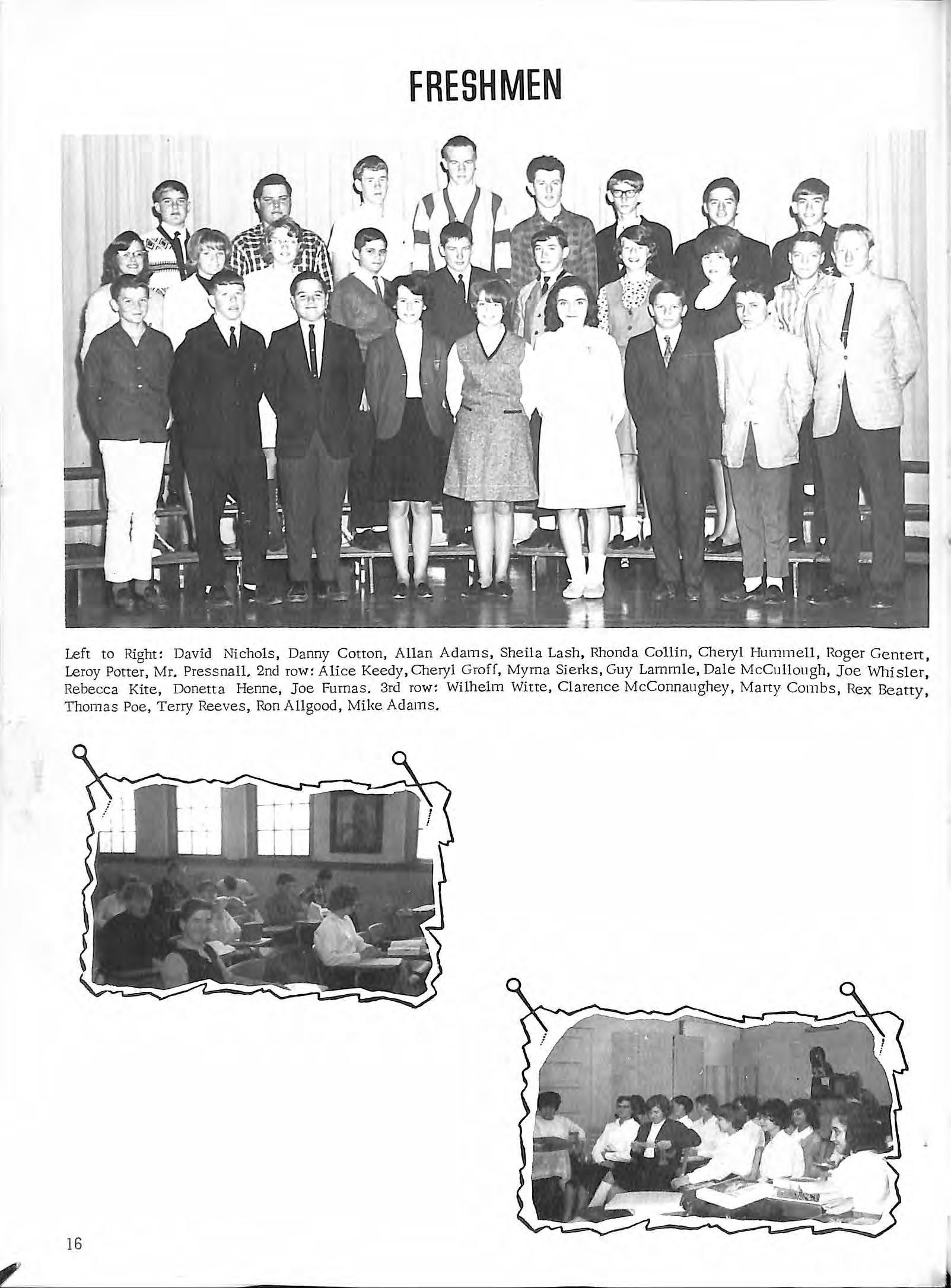 FRESHMEN

Left to Right: David Nichols, Danny Cotton, Allan Adams, Sheila Lash, Rhonda Collin, Cheryl Hummell, Roger Gentert, Leroy Potter, Mr. Pressnall. 2nd row: Alice Keedy, Cheryl Groff, Myrna Sierks, Guy Lammle, Dale McCullough, Joe Whisler, Rebecca Kite, Donetta Henne, Joe Furnas. 3rd row: Wilhelm Witte, Clarence McConnaughey, Marty Combs, Rex Beatty, Thomas Poe, Terry Reeves, Ron Allgood, Mike Adams.

16